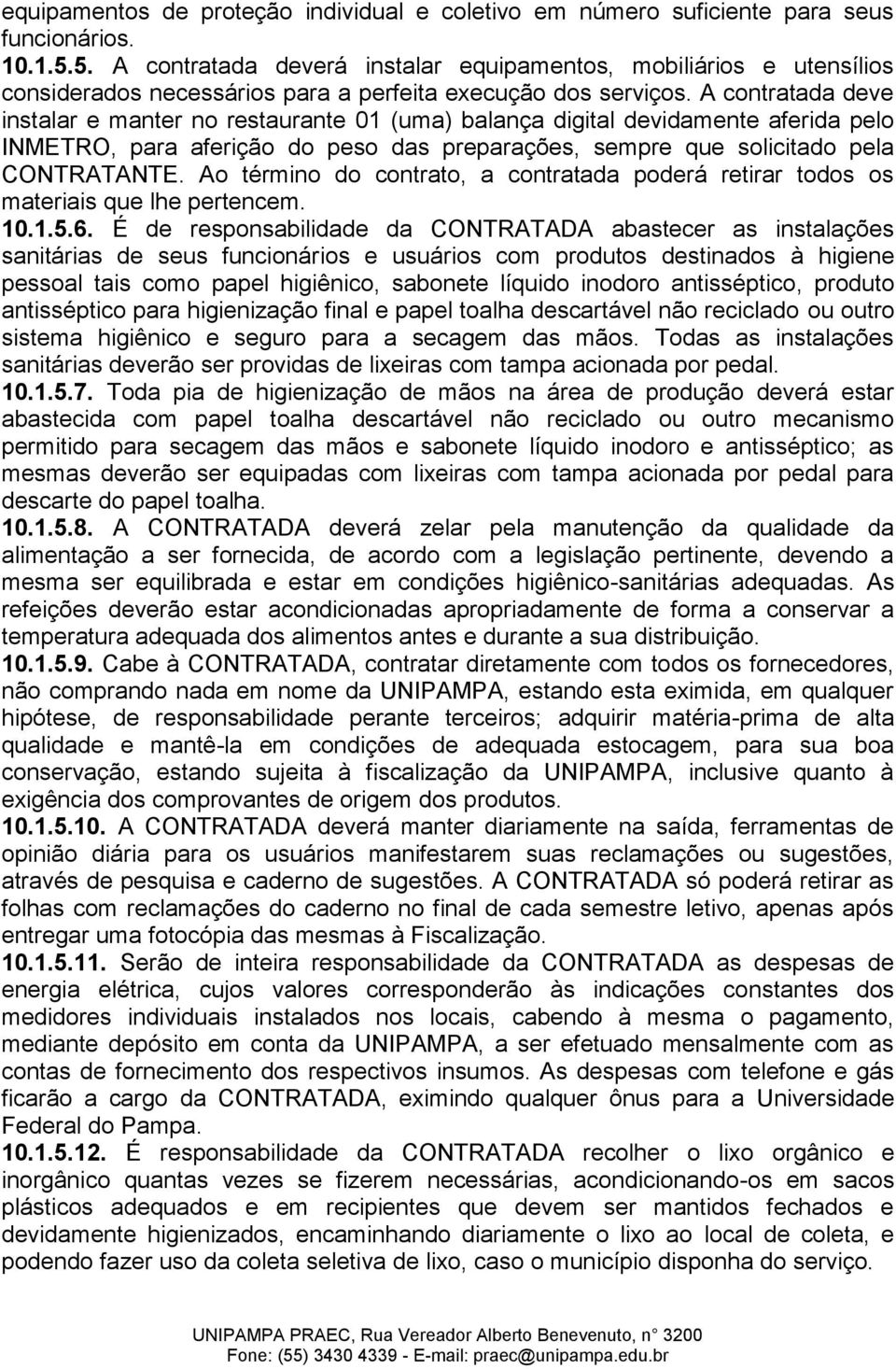 equipamentos de proteção individual e coletivo em número suficiente para seus funcionários.

10.1.5.5. A contratada deverá instalar equipamentos, mobiliários e utensílios considerados necessários para a perfeita execução dos serviços. A contratada deve instalar e manter no restaurante 01 (uma) balança digital devidamente aferida pelo INMETRO, para aferição do peso das preparações, sempre que solicitado pela CONTRATANTE. Ao término do contrato, a contratada poderá retirar todos os materiais que lhe pertencem.

10.1.5.6. É de responsabilidade da CONTRATADA abastecer as instalações sanitárias de seus funcionários e usuários com produtos destinados à higiene pessoal tais como papel higiênico, sabonete líquido inodoro antisséptico, produto antisséptico para higienização final e papel toalha descartável não reciclado ou outro sistema higiênico e seguro para a secagem das mãos. Todas as instalações sanitárias deverão ser providas de lixeiras com tampa acionada por pedal.

10.1.5.7. Toda pia de higienização de mãos na área de produção deverá estar abastecida com papel toalha descartável não reciclado ou outro mecanismo permitido para secagem das mãos e sabonete líquido inodoro e antisséptico; as mesmas deverão ser equipadas com lixeiras com tampa acionada por pedal para descarte do papel toalha.

10.1.5.8. A CONTRATADA deverá zelar pela manutenção da qualidade da alimentação a ser fornecida, de acordo com a legislação pertinente, devendo a mesma ser equilibrada e estar em condições higiênico-sanitárias adequadas. As refeições deverão estar acondicionadas apropriadamente de forma a conservar a temperatura adequada dos alimentos antes e durante a sua distribuição.

10.1.5.9. Cabe à CONTRATADA, contratar diretamente com todos os fornecedores, não comprando nada em nome da UNIPAMPA, estando esta eximida, em qualquer hipótese, de responsabilidade perante terceiros; adquirir matéria-prima de alta qualidade e mantê-la em condições de adequada estocagem, para sua boa conservação, estando sujeita à fiscalização da UNIPAMPA, inclusive quanto à exigência dos comprovantes de origem dos produtos.

10.1.5.10. A CONTRATADA deverá manter diariamente na saída, ferramentas de opinião diária para os usuários manifestarem suas reclamações ou sugestões, através de pesquisa e caderno de sugestões. A CONTRATADA só poderá retirar as folhas com reclamações do caderno no final de cada semestre letivo, apenas após entregar uma fotocópia das mesmas à Fiscalização.

10.1.5.11. Serão de inteira responsabilidade da CONTRATADA as despesas de energia elétrica, cujos valores corresponderão às indicações constantes dos medidores individuais instalados nos locais, cabendo à mesma o pagamento, mediante depósito em conta da UNIPAMPA, a ser efetuado mensalmente com as contas de fornecimento dos respectivos insumos. As despesas com telefone e gás ficarão a cargo da CONTRATADA, eximindo qualquer ônus para a Universidade Federal do Pampa.

10.1.5.12. É responsabilidade da CONTRATADA recolher o lixo orgânico e inorgânico quantas vezes se fizerem necessárias, acondicionando-os em sacos plásticos adequados e em recipientes que devem ser mantidos fechados e devidamente higienizados, encaminhando diariamente o lixo ao local de coleta, e podendo fazer uso da coleta seletiva de lixo, caso o município disponha do serviço.

UNIPAMPA PRAEC, Rua Vereador Alberto Benevenuto, n° 3200
Fone: (55) 3430 4339 - E-mail: praec@unipampa.edu.br